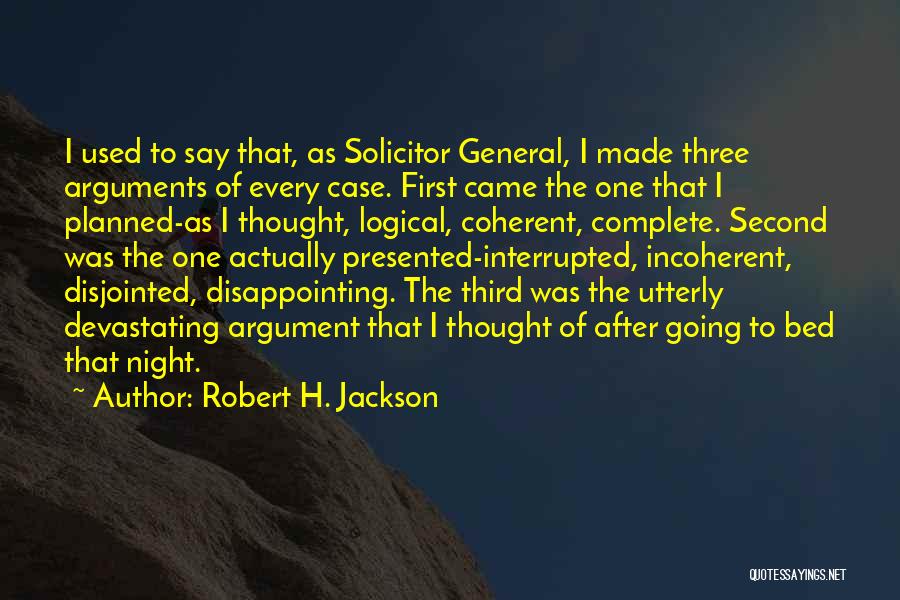 I used to say that, as Solicitor General, I made three arguments of every case. First came the one that I planned-as I thought, logical, coherent, complete. Second was the one actually presented-interrupted, incoherent, disjointed, disappointing. The third was the utterly devastating argument that I thought of after going to bed that night.

~ Author: Robert H. Jackson

QUOTESSAYINGS.NET